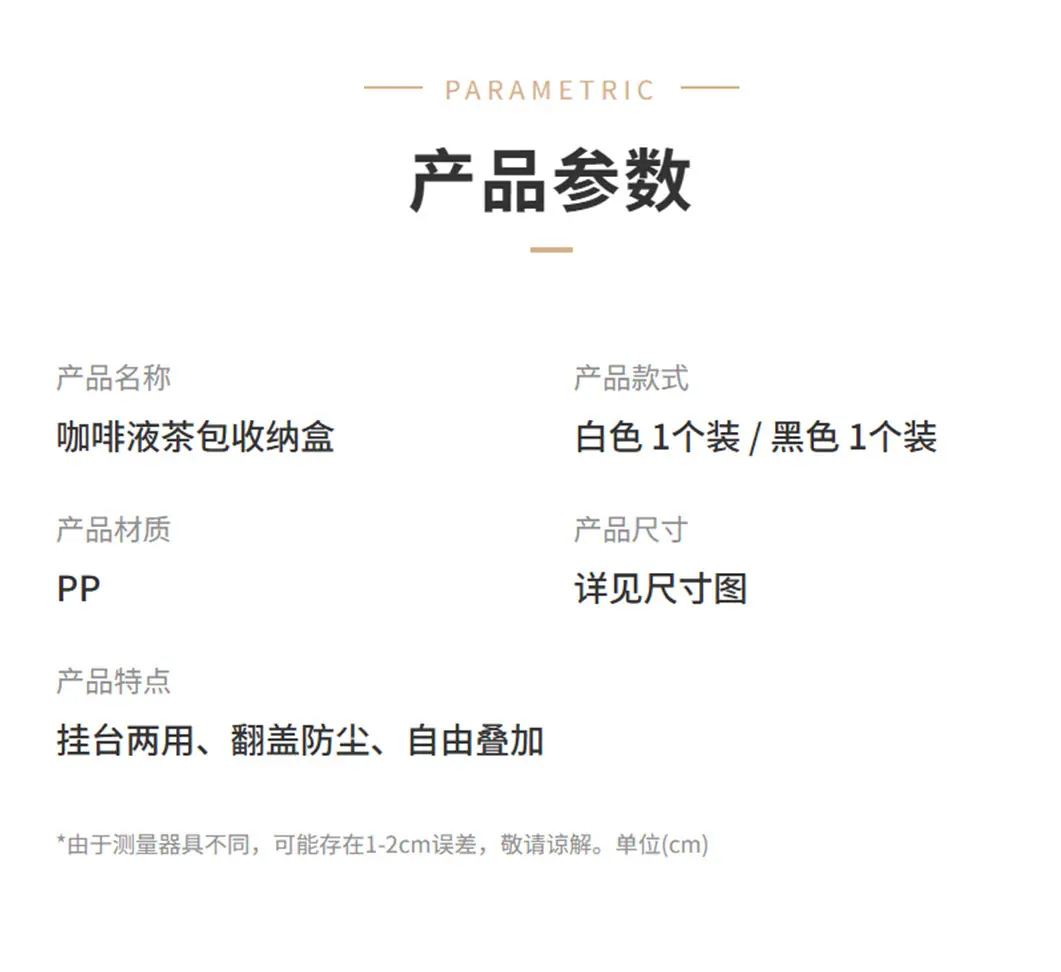 PARAMETRIC

产品参数

产品名称
咖啡液茶包收纳盒

产品材质
PP

产品特点
挂台两用、翻盖防尘、自由叠加

产品款式
白色1个装 / 黑色1个装

产品尺寸
详见尺寸图

*由于测量器具不同，可能存在1-2cm误差，敬请谅解。单位(cm)